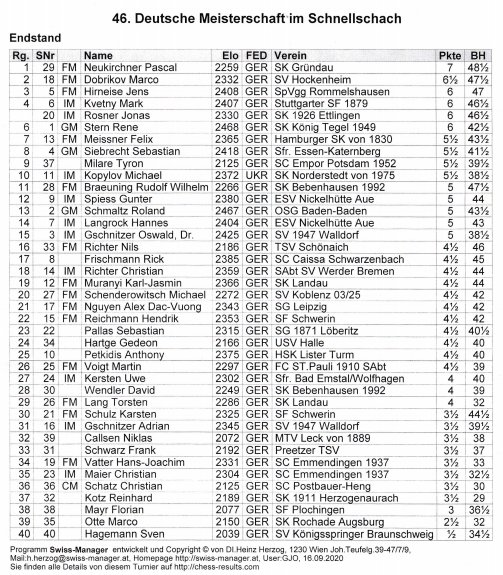 46. Deutsche Meisterschaft im Schnellschach

Endstand

| Rg. | SNr | | Name | Elo | FED | Verein | Pkte | BH |
|---|---|---|---|---|---|---|---|---|
| 1 | 29 | FM | Neukirchner Pascal | 2259 | GER | SK Gründau | 7 | 48½ |
| 2 | 18 | FM | Dobrikov Marco | 2332 | GER | SV Hockenheim | 6½ | 47½ |
| 3 | 5 | FM | Hirneise Jens | 2408 | GER | SpVgg Rommelshausen | 6 | 47 |
| 4 | 6 | IM | Kvetny Mark | 2407 | GER | Stuttgarter SF 1879 | 6 | 46½ |
| | 20 | IM | Rosner Jonas | 2330 | GER | SK 1926 Ettlingen | 6 | 46½ |
| 6 | 1 | GM | Stern Rene | 2468 | GER | SK König Tegel 1949 | 6 | 42½ |
| 7 | 13 | FM | Meissner Felix | 2365 | GER | Hamburger SK von 1830 | 5½ | 43½ |
| 8 | 4 | GM | Siebrecht Sebastian | 2418 | GER | Sfr. Essen-Katernberg | 5½ | 41½ |
| 9 | 37 | | Milare Tyron | 2125 | GER | SC Empor Potsdam 1952 | 5½ | 39½ |
| 10 | 11 | IM | Kopylov Michael | 2372 | UKR | SK Norderstedt von 1975 | 5½ | 38½ |
| 11 | 28 | FM | Braeuning Rudolf Wilhelm | 2266 | GER | SK Bebenhausen 1992 | 5 | 47½ |
| 12 | 9 | IM | Spiess Gunter | 2380 | GER | ESV Nickelhütte Aue | 5 | 44 |
| 13 | 2 | GM | Schmaltz Roland | 2467 | GER | OSG Baden-Baden | 5 | 43½ |
| 14 | 7 | IM | Langrock Hannes | 2404 | GER | ESV Nickelhütte Aue | 5 | 43 |
| 15 | 3 | IM | Gschnitzer Oswald, Dr. | 2425 | GER | SV 1947 Walldorf | 5 | 38½ |
| 16 | 33 | FM | Richter Nils | 2186 | GER | TSV Schönaich | 4½ | 46 |
| 17 | 8 | | Frischmann Rick | 2385 | GER | SC Caissa Schwarzenbach | 4½ | 45 |
| 18 | 14 | IM | Richter Christian | 2359 | GER | SAbt SV Werder Bremen | 4½ | 44 |
| 19 | 12 | FM | Muranyi Karl-Jasmin | 2366 | GER | SK Landau | 4½ | 44 |
| 20 | 27 | FM | Schenderowitsch Michael | 2272 | GER | SV Koblenz 03/25 | 4½ | 42 |
| 21 | 17 | FM | Nguyen Alex Dac-Vuong | 2343 | GER | SG Leipzig | 4½ | 42 |
| 22 | 15 | FM | Reichmann Hendrik | 2353 | GER | SF Schwerin | 4½ | 42 |
| 23 | 22 | | Pallas Sebastian | 2315 | GER | SG 1871 Löberitz | 4½ | 40½ |
| 24 | 34 | | Hartge Gedeon | 2166 | GER | USV Halle | 4½ | 40 |
| 25 | 10 | | Petkidis Anthony | 2375 | GER | HSK Lister Turm | 4½ | 40 |
| 26 | 25 | FM | Voigt Martin | 2297 | GER | FC ST.Pauli 1910 SAbt | 4½ | 39 |
| 27 | 24 | IM | Kersten Uwe | 2302 | GER | Sfr. Bad Emstal/Wolfhagen | 4 | 40 |
| 28 | 30 | | Wendler David | 2249 | GER | SK Bebenhausen 1992 | 4 | 39 |
| 29 | 26 | FM | Lang Torsten | 2286 | GER | SK Landau | 4 | 32 |
| 30 | 21 | FM | Schulz Karsten | 2325 | GER | SF Schwerin | 3½ | 44½ |
| 31 | 16 | IM | Gschnitzer Adrian | 2345 | GER | SV 1947 Walldorf | 3½ | 39½ |
| 32 | 39 | | Callsen Niklas | 2072 | GER | MTV Leck von 1889 | 3½ | 38 |
| 33 | 31 | | Schwarz Frank | 2192 | GER | Preetzer TSV | 3½ | 37 |
| 34 | 19 | FM | Vatter Hans-Joachim | 2331 | GER | SC Emmendingen 1937 | 3½ | 33 |
| 35 | 23 | IM | Maier Christian | 2304 | GER | SC Emmendingen 1937 | 3½ | 32½ |
| 36 | 36 | CM | Schatz Christian | 2125 | GER | SC Postbauer-Heng | 3½ | 30 |
| 37 | 32 | | Kotz Reinhard | 2189 | GER | SK 1911 Herzogenaurach | 3½ | 29 |
| 38 | 38 | | Mayr Florian | 2077 | GER | SF Plochingen | 3 | 36½ |
| 39 | 35 | | Otte Marco | 2150 | GER | SK Rochade Augsburg | 2½ | 32 |
| 40 | 40 | | Hagemann Sven | 2039 | GER | SV Königsspringer Braunschweig | ½ | 34½ |

Programm Swiss-Manager entwickelt und Copyright © von DI.Heinz Herzog, 1230 Wien Joh.Teufelg.39-47/7/9, Mail:h.herzog@swiss-manager.at, Homepage http://swiss-manager.at, User:GJO, 16.09.2020
Sie finden alle Details von diesem Turnier auf http://chess-results.com